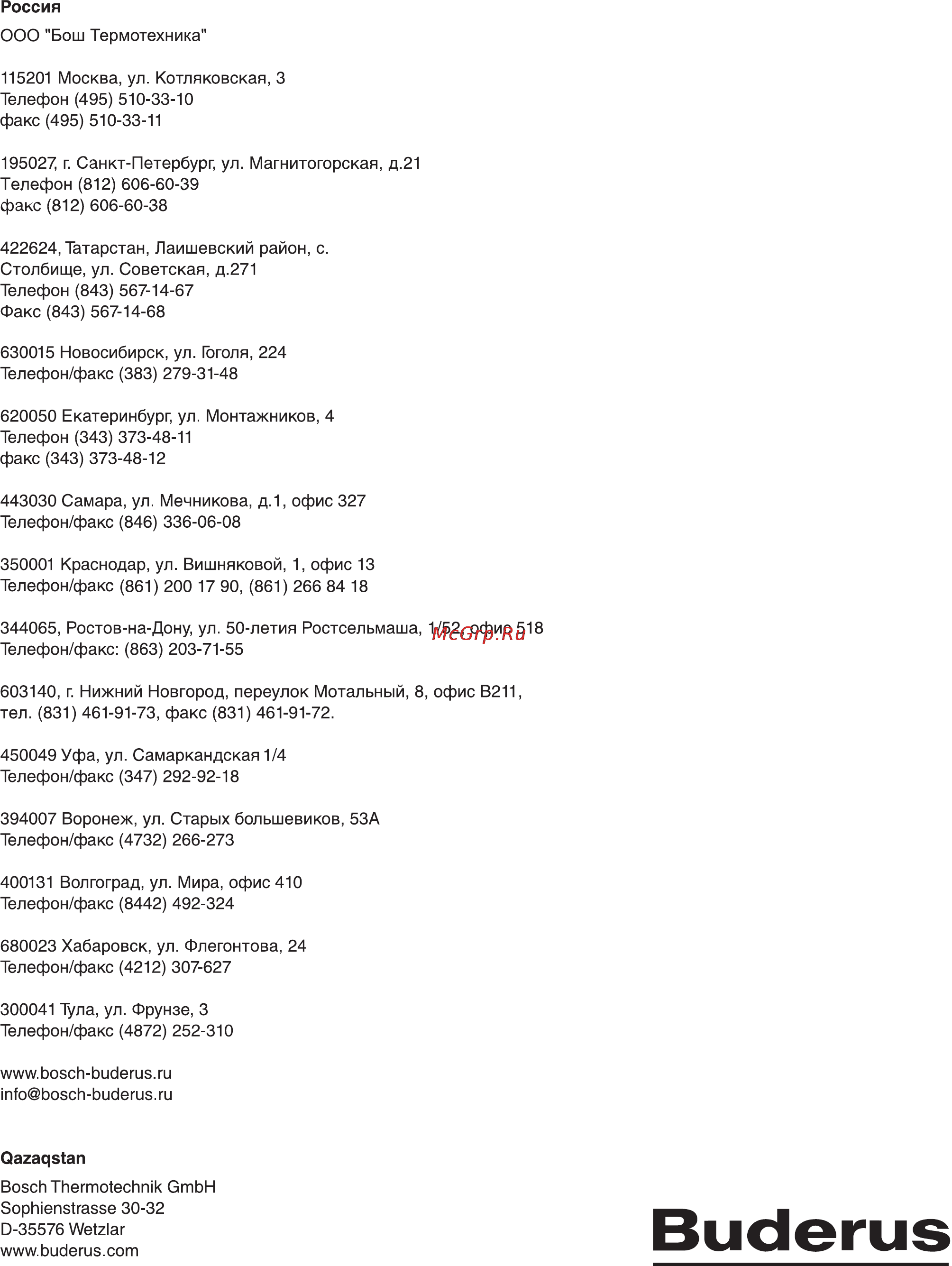 Россия

ООО "Бош Термотехника"

115201 Москва, ул. Котляковская, 3
Телефон (495) 510-33-10
факс (495) 510-33-11

195027, г. Санкт-Петербург, ул. Магнитогорская, д.21
Телефон (812) 606-60-39
факс (812) 606-60-38

422624, Татарстан, Лаишевский район, с. Столбище, ул. Советская, д.271
Телефон (843) 567-14-67
Факс (843) 567-14-68

630015 Новосибирск, ул. Гоголя, 224
Телефон/факс (383) 279-31-48

620050 Екатеринбург, ул. Монтажников, 4
Телефон (343) 373-48-11
факс (343) 373-48-12

443030 Самара, ул. Мечникова, д.1, офис 327
Телефон/факс (846) 336-06-08

350001 Краснодар, ул. Вишняковой, 1, офис 13
Телефон/факс (861) 200 17 90, (861) 266 84 18

344065, Ростов-на-Дону, ул. 50-летия Ростсельмаша, 1/52, офис 518
Телефон/факс: (863) 203-71-55

McGrp.Ru

603140, г. Нижний Новгород, переулок Мотальный, 8, офис В211,
тел. (831) 461-91-73, факс (831) 461-91-72.

450049 Уфа, ул. Самаркандская 1/4
Телефон/факс (347) 292-92-18

394007 Воронеж, ул. Старых большевиков, 53А
Телефон/факс (4732) 266-273

400131 Волгоград, ул. Мира, офис 410
Телефон/факс (8442) 492-324

680023 Хабаровск, ул. Флегонтова, 24
Телефон/факс (4212) 307-627

300041 Тула, ул. Фрунзе, 3
Телефон/факс (4872) 252-310

www.bosch-buderus.ru
info@bosch-buderus.ru

Qazaqstan

Bosch Thermotechnik GmbH
Sophienstrasse 30-32
D-35576 Wetzlar
www.buderus.com

Buderus